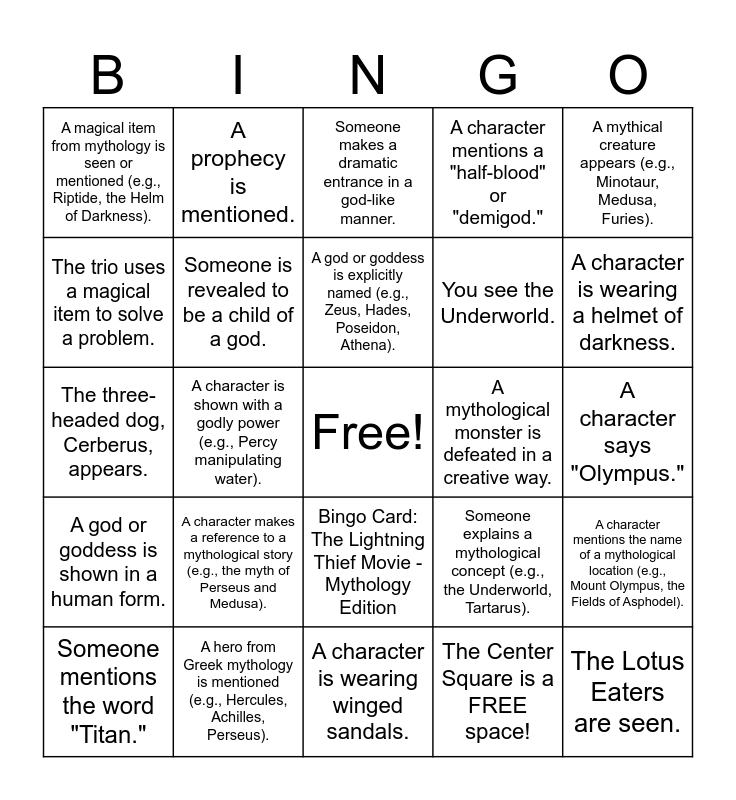 | B | I | N | G | O |
|---|---|---|---|---|
| A magical item from mythology is seen or mentioned (e.g., Riptide, the Helm of Darkness). | A prophecy is mentioned. | Someone makes a dramatic entrance in a god-like manner. | A character mentions a "half-blood" or "demigod." | A mythical creature appears (e.g., Minotaur, Medusa, Furies). |
| The trio uses a magical item to solve a problem. | Someone is revealed to be a child of a god. | A god or goddess is explicitly named (e.g., Zeus, Hades, Poseidon, Athena). | You see the Underworld. | A character is wearing a helmet of darkness. |
| The three-headed dog, Cerberus, appears. | A character is shown with a godly power (e.g., Percy manipulating water). | Free! | A mythological monster is defeated in a creative way. | A character says "Olympus." |
| A god or goddess is shown in a human form. | A character makes a reference to a mythological story (e.g., the myth of Perseus and Medusa). | Bingo Card: The Lightning Thief Movie - Mythology Edition | Someone explains a mythological concept (e.g., the Underworld, Tartarus). | A character mentions the name of a mythological location (e.g., Mount Olympus, the Fields of Asphodel). |
| Someone mentions the word "Titan." | A hero from Greek mythology is mentioned (e.g., Hercules, Achilles, Perseus). | A character is wearing winged sandals. | The Center Square is a FREE space! | The Lotus Eaters are seen. |